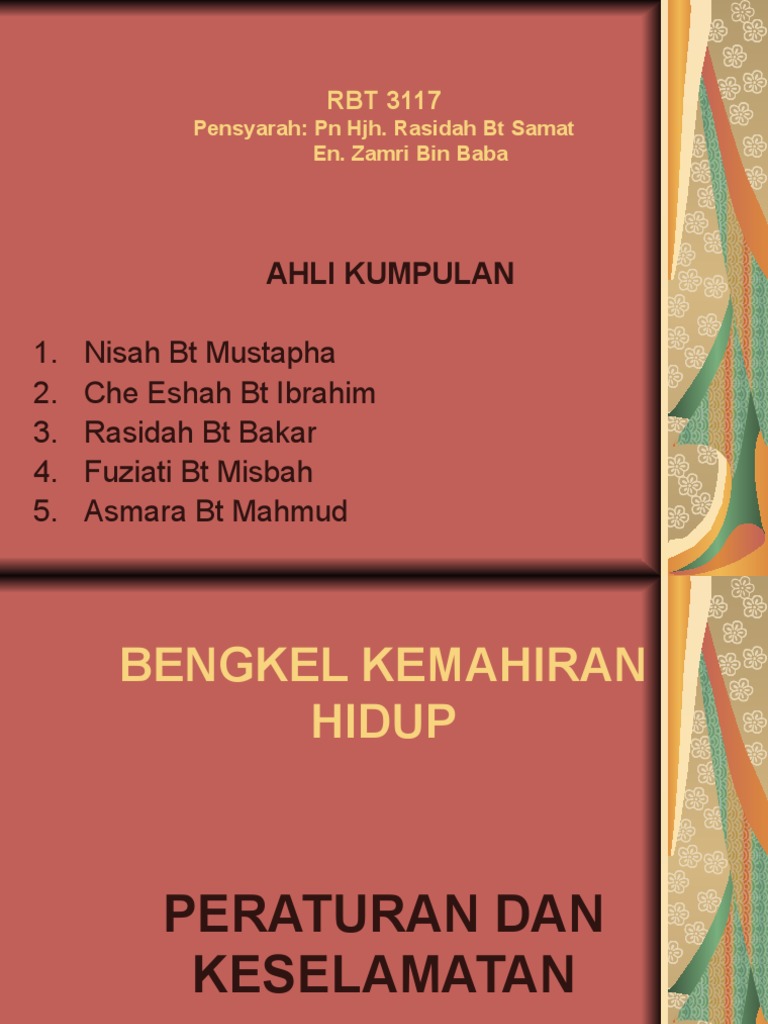 RBT 3117
Pensyarah: Pn Hjh. Rasidah Bt Samat
En. Zamri Bin Baba

AHLI KUMPULAN

1. Nisah Bt Mustapha
2. Che Eshah Bt Ibrahim
3. Rasidah Bt Bakar
4. Fuziati Bt Misbah
5. Asmara Bt Mahmud

BENGKEL KEMAHIRAN HIDUP

PERATURAN DAN KESELAMATAN